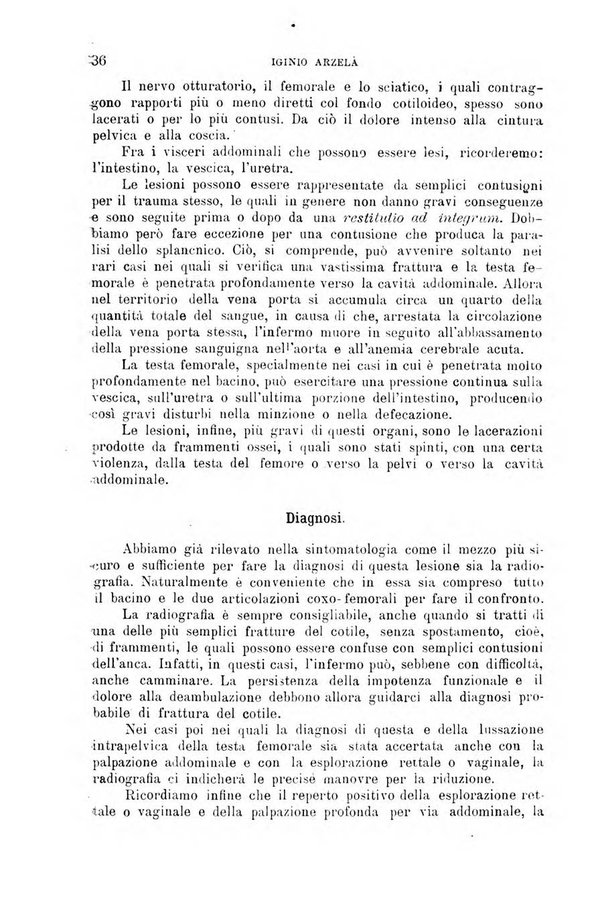 36 IGINIO ARZELÀ

Il nervo otturatorio, il femorale e lo sciatico, i quali contraggono rapporti più o meno diretti col fondo cotiloideo, spesso sono lacerati o per lo più contusi. Da ciò il dolore intenso alla cintura pelvica e alla coscia.

Fra i visceri addominali che possono essere lesi, ricorderemo: l'intestino, la vescica, l'uretra.

Le lesioni possono essere rappresentate da semplici contusioni per il trauma stesso, le quali in genere non danno gravi conseguenze e sono seguite prima o dopo da una restitutio ad integrum. Dobbiamo però fare eccezione per una contusione che produca la paralisi dello splancnico. Ciò, si comprende, può avvenire soltanto nei rari casi nei quali si verifica una vastissima frattura e la testa femorale è penetrata profondamente verso la cavità addominale. Allora nel territorio della vena porta si accumula circa un quarto della quantità totale del sangue, in causa di che, arrestata la circolazione della vena porta stessa, l'infermo muore in seguito all'abbassamento della pressione sanguigna nell'aorta e all'anemia cerebrale acuta.

La testa femorale, specialmente nei casi in cui è penetrata molto profondamente nel bacino, può esercitare una pressione continua sulla vescica, sull'uretra o sull'ultima porzione dell'intestino, producendo così gravi disturbi nella minzione o nella defecazione.

Le lesioni, infine, più gravi di questi organi, sono le lacerazioni prodotte da frammenti ossei, i quali sono stati spinti, con una certa violenza, dalla testa del femore o verso la pelvi o verso la cavità addominale.

Diagnosi.

Abbiamo già rilevato nella sintomatologia come il mezzo più sicuro e sufficiente per fare la diagnosi di questa lesione sia la radiografia. Naturalmente è conveniente che in essa sia compreso tutto il bacino e le due articolazioni coxo-femorali per fare il confronto.

La radiografia è sempre consigliabile, anche quando si tratti di una delle più semplici fratture del cotile, senza spostamento, cioè, di frammenti, le quali possono essere confuse con semplici contusioni dell'anca. Infatti, in questi casi, l'infermo può, sebbene con difficoltà, anche camminare. La persistenza della impotenza funzionale e il dolore alla deambulazione debbono allora guidarci alla diagnosi probabile di frattura del cotile.

Nei casi poi nei quali la diagnosi di questa e della lussazione intrapelvica della testa femorale sia stata accertata anche con la palpazione addominale e con la esplorazione rettale o vaginale, la radiografia ci indicherà le precise manovre per la riduzione.

Ricordiamo infine che il reperto positivo della esplorazione rettale o vaginale e della palpazione profonda per via addominale, la